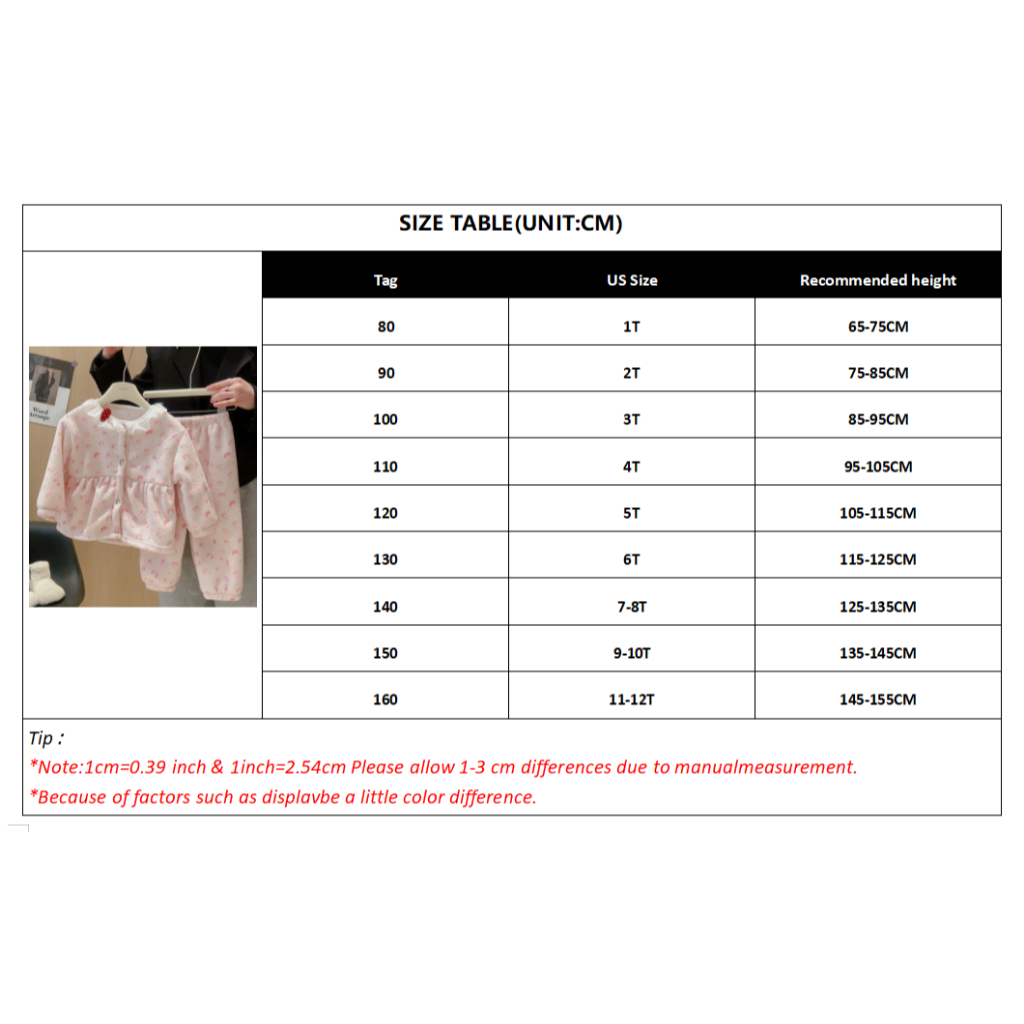 SIZE TABLE(UNIT:CM)

| Tag | US Size | Recommended height |
|---|---|---|
| 80 | 1T | 65-75CM |
| 90 | 2T | 75-85CM |
| 100 | 3T | 85-95CM |
| 110 | 4T | 95-105CM |
| 120 | 5T | 105-115CM |
| 130 | 6T | 115-125CM |
| 140 | 7-8T | 125-135CM |
| 150 | 9-10T | 135-145CM |
| 160 | 11-12T | 145-155CM |

Tip :
*Note:1cm=0.39 inch & 1inch=2.54cm Please allow 1-3 cm differences due to manualmeasurement.
*Because of factors such as displavbe a little color difference.